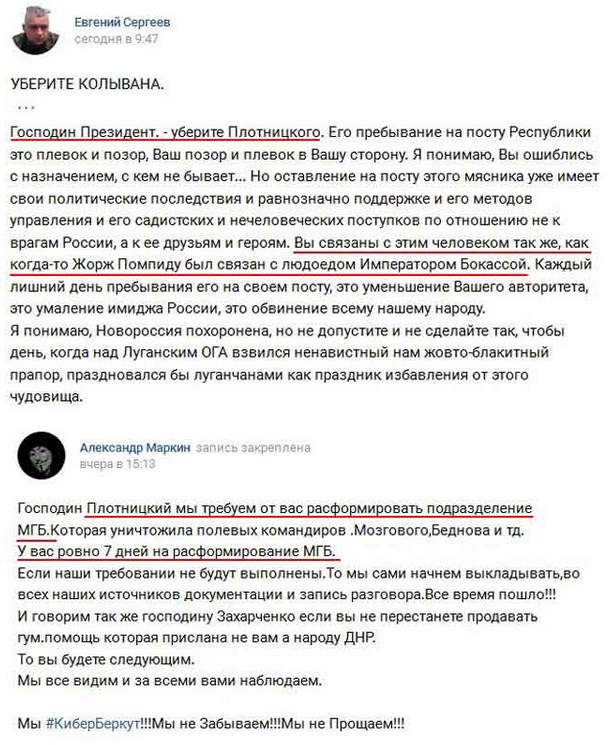 Евгений Сергеев
сегодня в 9:47

УБЕРИТЕ КОЛЫВАНА.
...

Господин Президент. - уберите Плотницкого. Его пребывание на посту Республики это плевок и позор, Ваш позор и плевок в Вашу сторону. Я понимаю, Вы ошиблись с назначением, с кем не бывает... Но оставление на посту этого мясника уже имеет свои политические последствия и равнозначно поддержке и его методов управления и его садистских и нечеловеческих поступков по отношению не к врагам России, а к ее друзьям и героям. Вы связаны с этим человеком так же, как когда-то Жорж Помпиду был связан с людоедом Императором Бокассой. Каждый лишний день пребывания его на своем посту, это уменьшение Вашего авторитета, это умаление имиджа России, это обвинение всему нашему народу.
Я понимаю, Новороссия похоронена, но не допустите и не сделайте так, чтобы день, когда над Луганским ОГА взвился ненавистный нам жовто-блакитный прапор, праздновался бы луганчанами как праздник избавления от этого чудовища.

Александр Маркин запись закреплена
вчера в 15:13

Господин Плотницкий мы требуем от вас расформировать подразделение МГБ.Которая уничтожила полевых командиров .Мозгового,Беднова и тд.
У вас ровно 7 дней на расформирование МГБ.
Если наши требовании не будут выполнены.То мы сами начнем выкладывать,во всех наших источников документации и запись разговора.Все время пошло!!!
И говорим так же господину Захарченко если вы не перестанете продавать гум.помощь которая прислана не вам а народу ДНР.
То вы будете следующим.
Мы все видим и за всеми вами наблюдаем.

Мы #КиберБеркут!!!Мы не Забываем!!!Мы не Прощаем!!!